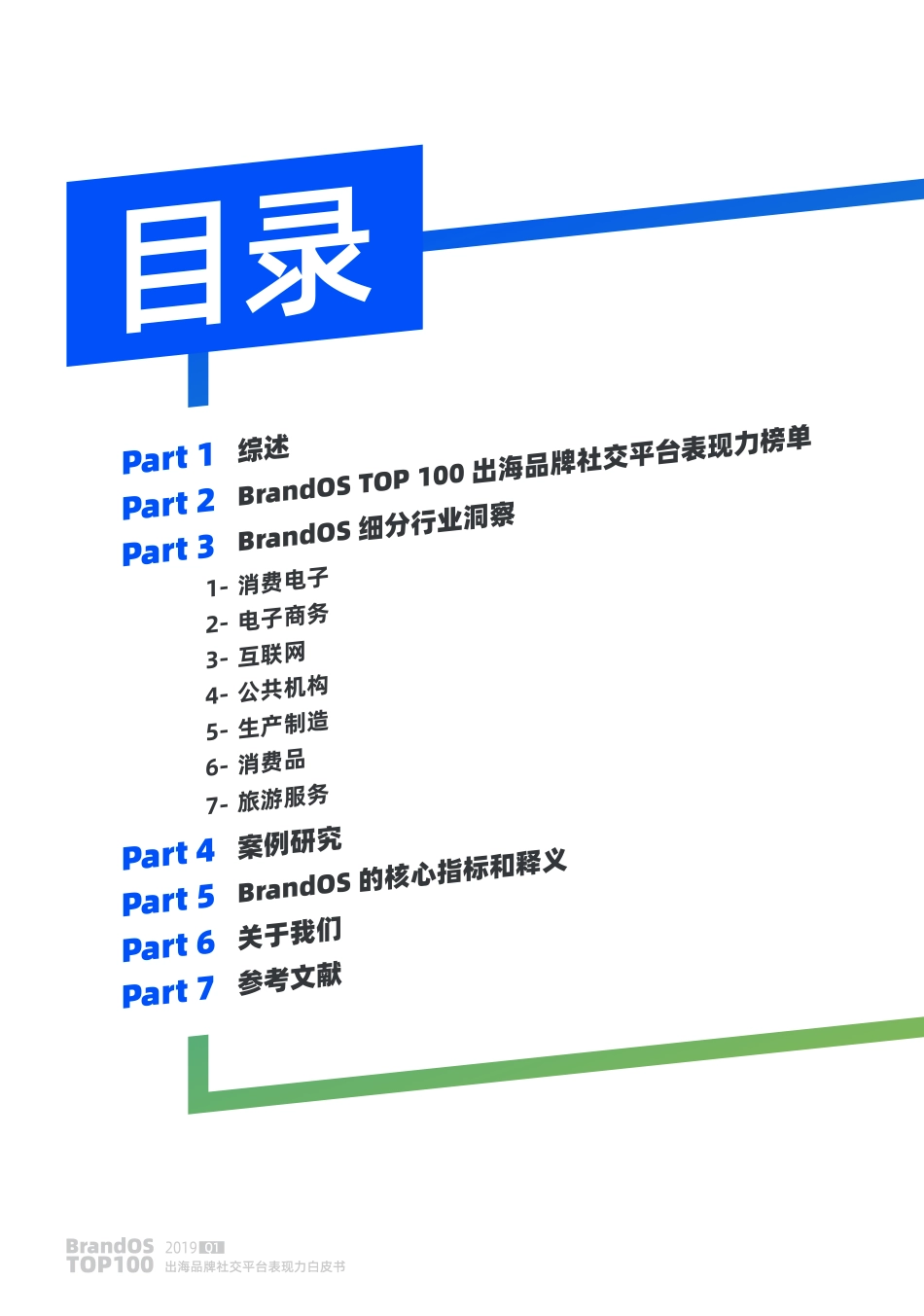 目录

Part 1 综述
Part 2 BrandOS TOP 100 出海品牌社交平台表现力榜单
Part 3 BrandOS 细分行业洞察
1- 消费电子
2- 电子商务
3- 互联网
4- 公共机构
5- 生产制造
6- 消费品
7- 旅游服务
Part 4 案例研究
Part 5 BrandOS 的核心指标和释义
Part 6 关于我们
Part 7 参考文献

BrandOS TOP100 2019 Q1 出海品牌社交平台表现力白皮书